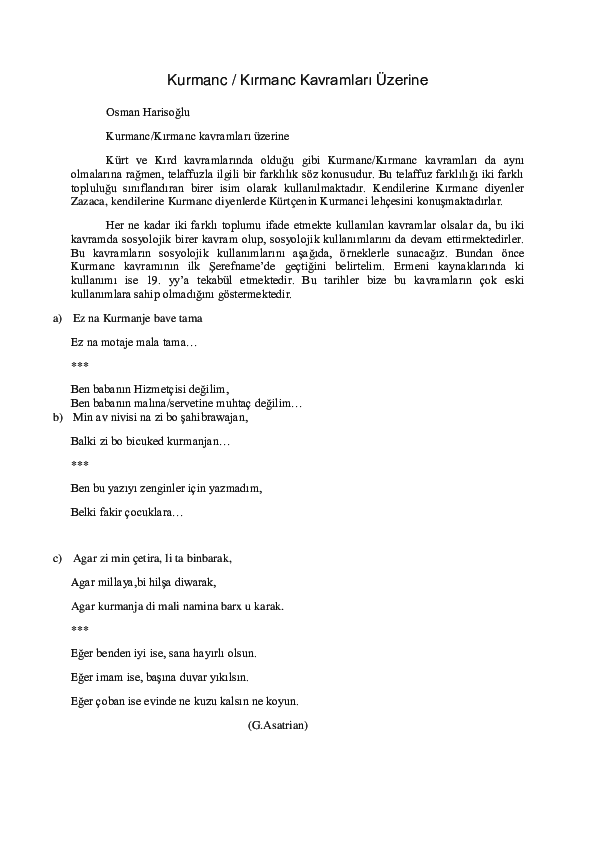 Kurmanc / Kırmanc Kavramları Üzerine

Osman Harisoğlu

Kurmanc/Kırmanc kavramları üzerine

Kürt ve Kırd kavramlarında olduğu gibi Kurmanc/Kırmanc kavramları da aynı olmalarına rağmen, telaffuzla ilgili bir farklılık söz konusudur. Bu telaffuz farklılığı iki farklı topluluğu sınıflandıran birer isim olarak kullanılmaktadır. Kendilerine Kırmanc diyenler Zazaca, kendilerine Kurmanc diyenlerde Kürtçenin Kurmanci lehçesini konuşmaktadırlar.

Her ne kadar iki farklı toplumu ifade etmekte kullanılan kavramlar olsalar da, bu iki kavramda sosyolojik birer kavram olup, sosyolojik kullanımlarını da devam ettirmektedirler. Bu kavramların sosyolojik kullanımlarını aşağıda, örneklerle sunacağız. Bundan önce Kurmanc kavramının ilk Şerefname'de geçtiğini belirtelim. Ermeni kaynaklarında ki kullanımı ise 19. yy'a tekabül etmektedir. Bu tarihler bize bu kavramların çok eski kullanımlara sahip olmadığını göstermektedir.

a) Ez na Kurmanje bave tama

Ez na motaje mala tama…

***

Ben babanın Hizmetçisi değilim,
Ben babanın malına/servetine muhtaç değilim…

b) Min av nivisi na zi bo şahibrawajan,

Balki zi bo bicuked kurmanjan…

***

Ben bu yazıyı zenginler için yazmadım,

Belki fakir çocuklara…

c) Agar zi min çetira, li ta binbarak,

Agar millaya,bi hilşa diwarak,

Agar kurmanja di mali namina barx u karak.

***

Eğer benden iyi ise, sana hayırlı olsun.

Eğer imam ise, başına duvar yıkılsın.

Eğer çoban ise evinde ne kuzu kalsın ne koyun.

(G.Asatrian)